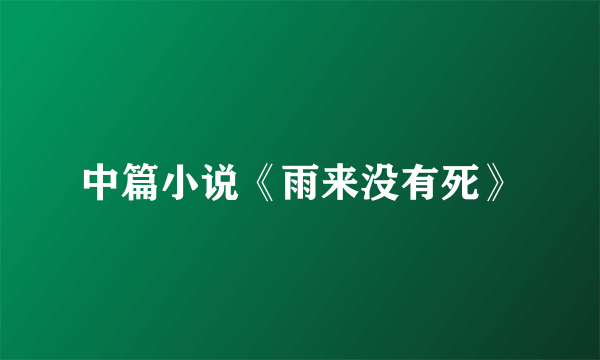 中篇小说《雨来没有死》